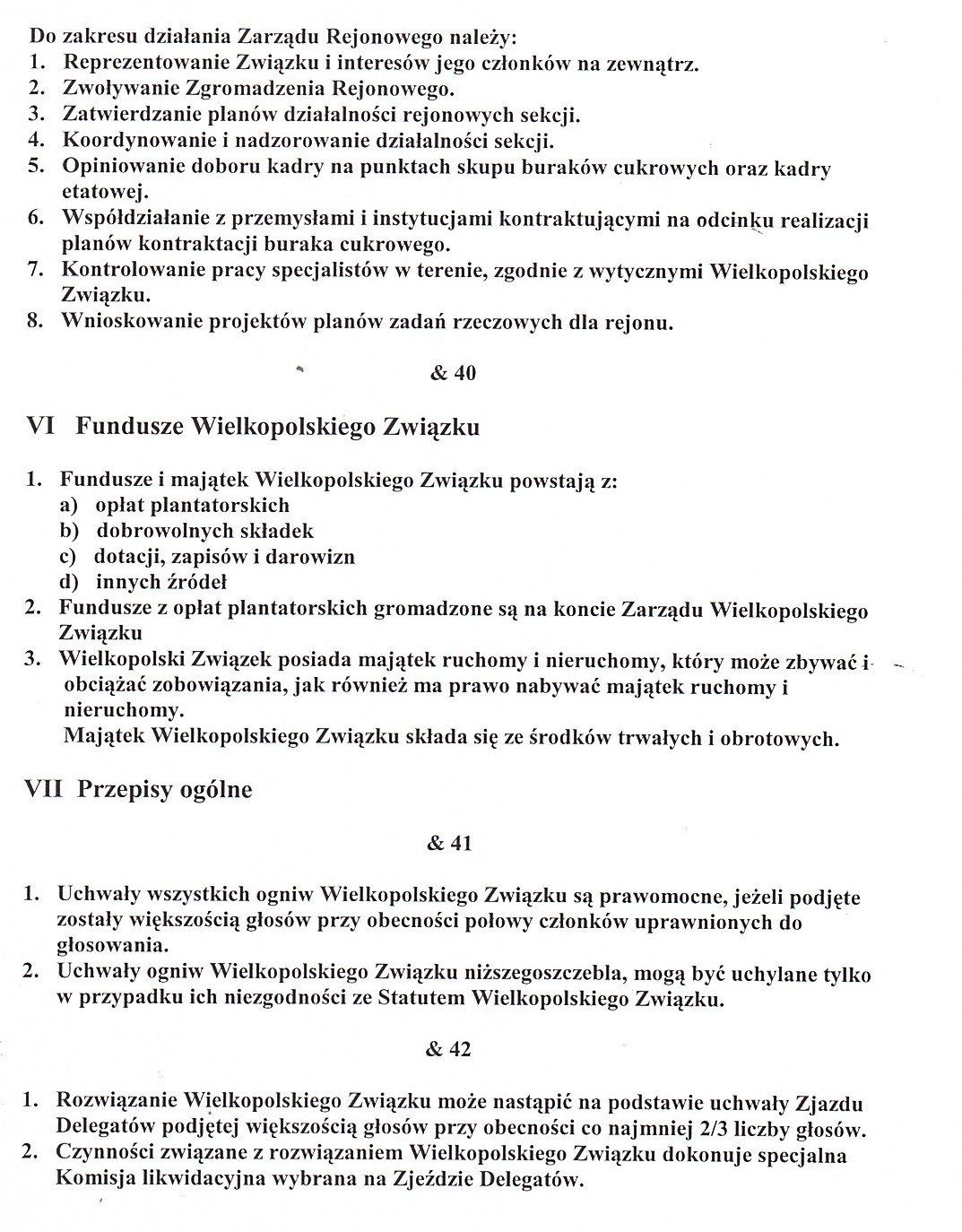 Do zakresu działania Zarządu Rejonowego należy:
1. Reprezentowanie Związku i interesów jego członków na zewnątrz.
2. Zwoływanie Zgromadzenia Rejonowego.
3. Zatwierdzanie planów działalności rejonowych sekcji.
4. Koordynowanie i nadzorowanie działalności sekcji.
5. Opiniowanie doboru kadry na punktach skupu buraków cukrowych oraz kadry etatowej.
6. Współdziałanie z przemysłami i instytucjami kontraktującymi na odcinku realizacji planów kontraktacji buraka cukrowego.
7. Kontrolowanie pracy specjalistów w terenie, zgodnie z wytycznymi Wielkopolskiego Związku.
8. Wnioskowanie projektów planów zadań rzeczowych dla rejonu.

& 40

VI Fundusze Wielkopolskiego Związku

1. Fundusze i majątek Wielkopolskiego Związku powstają z:
a) opłat plantatorskich
b) dobrowolnych składek
c) dotacji, zapisów i darowizn
d) innych źródeł
2. Fundusze z opłat plantatorskich gromadzone są na koncie Zarządu Wielkopolskiego Związku
3. Wielkopolski Związek posiada majątek ruchomy i nieruchomy, który może zbywać i obciążać zobowiązania, jak również ma prawo nabywać majątek ruchomy i nieruchomy.
Majątek Wielkopolskiego Związku składa się ze środków trwałych i obrotowych.

VII Przepisy ogólne

& 41

1. Uchwały wszystkich ogniw Wielkopolskiego Związku są prawomocne, jeżeli podjęte zostały większością głosów przy obecności połowy członków uprawnionych do głosowania.
2. Uchwały ogniw Wielkopolskiego Związku niższegoszczebla, mogą być uchylane tylko w przypadku ich niezgodności ze Statutem Wielkopolskiego Związku.

& 42

1. Rozwiązanie Wielkopolskiego Związku może nastąpić na podstawie uchwały Zjazdu Delegatów podjętej większością głosów przy obecności co najmniej 2/3 liczby głosów.
2. Czynności związane z rozwiązaniem Wielkopolskiego Związku dokonuje specjalna Komisja likwidacyjna wybrana na Zjeździe Delegatów.